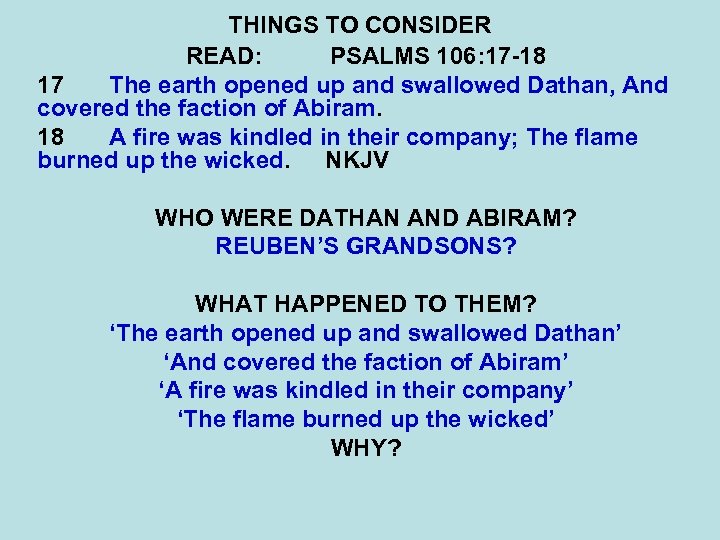 THINGS TO CONSIDER
READ: PSALMS 106:17-18

17 The earth opened up and swallowed Dathan, And covered the faction of Abiram.

18 A fire was kindled in their company; The flame burned up the wicked. NKJV

WHO WERE DATHAN AND ABIRAM?
REUBEN'S GRANDSONS?

WHAT HAPPENED TO THEM?
'The earth opened up and swallowed Dathan'
'And covered the faction of Abiram'
'A fire was kindled in their company'
'The flame burned up the wicked'
WHY?